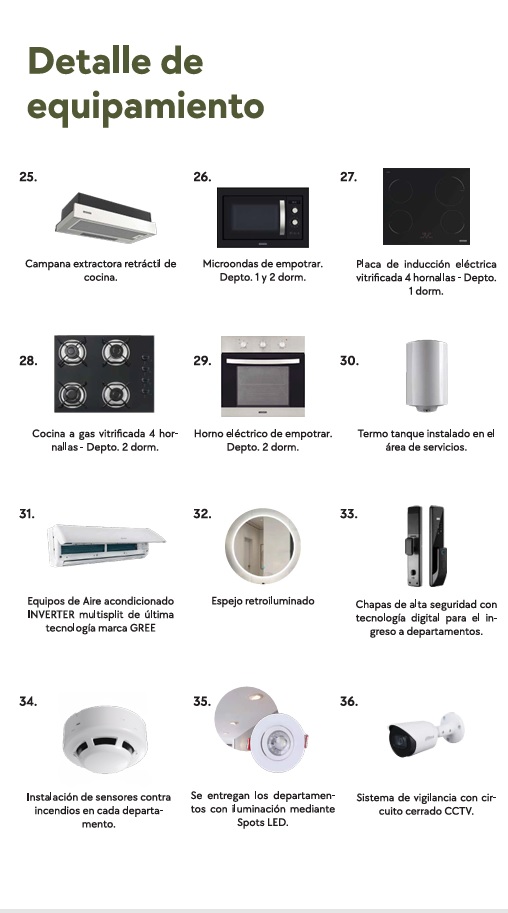 Detalle de equipamiento

25.

Campana extractora retráctil de cocina.

26.

Microondas de empotrar. Depto. 1 y 2 dorm.

27.

Placa de inducción eléctrica vitrificada 4 hornallas - Depto. 1 dorm.

28.

Cocina a gas vitrificada 4 hornallas - Depto. 2 dorm.

29.

Horno eléctrico de empotrar. Depto. 2 dorm.

30.

Termo tanque instalado en el área de servicios.

31.

Equipos de Aire acondicionado INVERTER multisplit de última tecnología marca GREE

32.

Espejo retroiluminado

33.

Chapas de alta seguridad con tecnología digital para el ingreso a departamentos.

34.

Instalación de sensores contra incendios en cada departamento.

35.

Se entregan los departamentos con iluminación mediante Spots LED.

36.

Sistema de vigilancia con circuito cerrado CCTV.